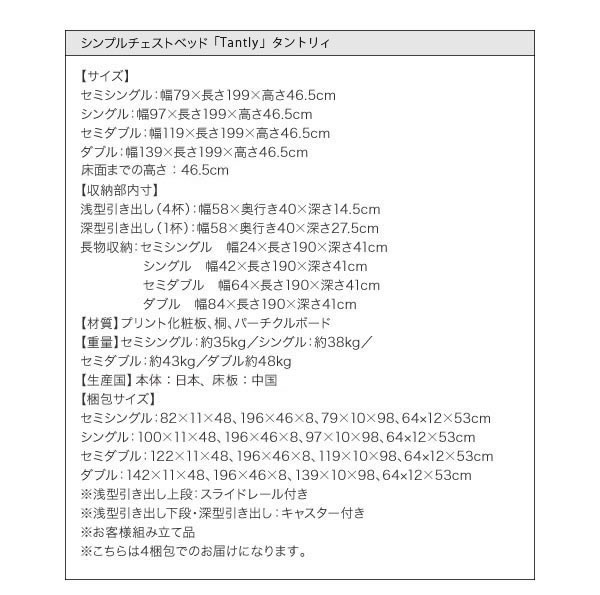 シンプルチェストベッド「Tantly」タントリィ

【サイズ】
セミシングル：幅79×長さ199×高さ46.5cm
シングル：幅97×長さ199×高さ46.5cm
セミダブル：幅119×長さ199×高さ46.5cm
ダブル：幅139×長さ199×高さ46.5cm
床面までの高さ：46.5cm
【収納部内寸】
浅型引き出し（4杯）：幅58×奥行き40×深さ14.5cm
深型引き出し（1杯）：幅58×奥行き40×深さ27.5cm
長物収納：セミシングル　幅24×長さ190×深さ41cm
シングル　幅42×長さ190×深さ41cm
セミダブル　幅64×長さ190×深さ41cm
ダブル　幅84×長さ190×深さ41cm
【材質】プリント化粧板、桐、パーチクルボード
【重量】セミシングル：約35kg／シングル：約38kg／
セミダブル：約43kg／ダブル約48kg
【生産国】本体：日本、床板：中国
【梱包サイズ】
セミシングル：82×11×48、196×46×8、79×10×98、64×12×53cm
シングル：100×11×48、196×46×8、97×10×98、64×12×53cm
セミダブル：122×11×48、196×46×8、119×10×98、64×12×53cm
ダブル：142×11×48、196×46×8、139×10×98、64×12×53cm
※浅型引き出し上段：スライドレール付き
※浅型引き出し下段・深型引き出し：キャスター付き
※お客様組み立て品
※こちらは4梱包でのお届けになります。